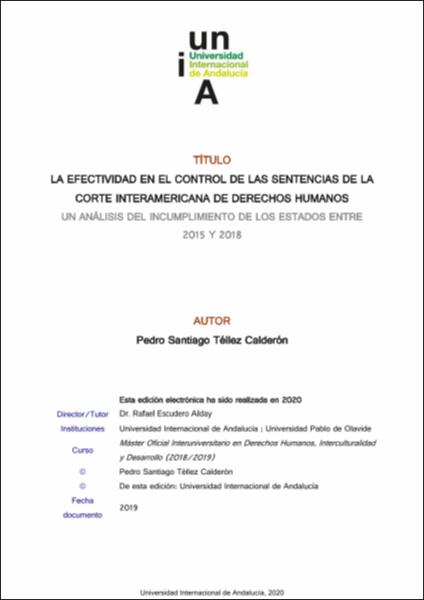 un
i
Universidad
Internacional
de Andalucía
A

TÍTULO

LA EFECTIVIDAD EN EL CONTROL DE LAS SENTENCIAS DE LA CORTE INTERAMERICANA DE DERECHOS HUMANOS

UN ANÁLISIS DEL INCUMPLIMIENTO DE LOS ESTADOS ENTRE 2015 Y 2018

AUTOR

Pedro Santiago Téllez Calderón

Esta edición electrónica ha sido realizada en 2020

| | |
|---|---|
| Director/Tutor | Dr. Rafael Escudero Alday |
| Instituciones | Universidad Internacional de Andalucía ; Universidad Pablo de Olavide |
| Curso | Máster Oficial Interuniversitario en Derechos Humanos, Interculturalidad y Desarrollo (2018/2019) |
| © | Pedro Santiago Téllez Calderón |
| © | De esta edición: Universidad Internacional de Andalucía |
| Fecha documento | 2019 |

Universidad Internacional de Andalucía, 2020